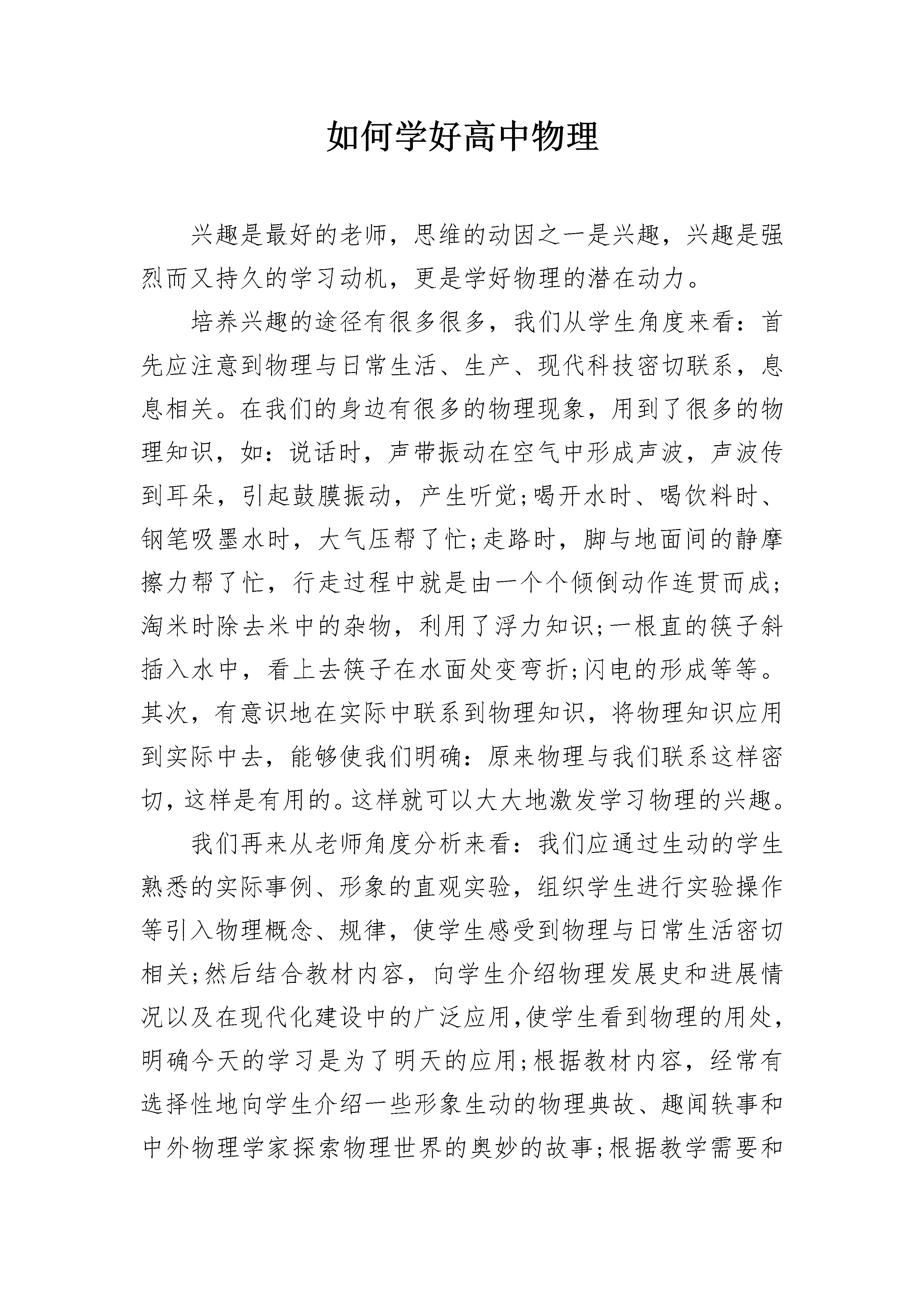 如何学好高中物理

兴趣是最好的老师，思维的动因之一是兴趣，兴趣是强烈而又持久的学习动机，更是学好物理的潜在动力。

培养兴趣的途径有很多很多，我们从学生角度来看：首先应注意到物理与日常生活、生产、现代科技密切联系，息息相关。在我们的身边有很多的物理现象，用到了很多的物理知识，如：说话时，声带振动在空气中形成声波，声波传到耳朵，引起鼓膜振动，产生听觉;喝开水时、喝饮料时、钢笔吸墨水时，大气压帮了忙;走路时，脚与地面间的静摩擦力帮了忙，行走过程中就是由一个个倾倒动作连贯而成;淘米时除去米中的杂物，利用了浮力知识;一根直的筷子斜插入水中，看上去筷子在水面处变弯折;闪电的形成等等。其次，有意识地在实际中联系到物理知识，将物理知识应用到实际中去，能够使我们明确：原来物理与我们联系这样密切，这样是有用的。这样就可以大大地激发学习物理的兴趣。

我们再来从老师角度分析来看：我们应通过生动的学生熟悉的实际事例、形象的直观实验，组织学生进行实验操作等引入物理概念、规律，使学生感受到物理与日常生活密切相关;然后结合教材内容，向学生介绍物理发展史和进展情况以及在现代化建设中的广泛应用,使学生看到物理的用处，明确今天的学习是为了明天的应用;根据教材内容，经常有选择性地向学生介绍一些形象生动的物理典故、趣闻轶事和中外物理学家探索物理世界的奥妙的故事;根据教学需要和